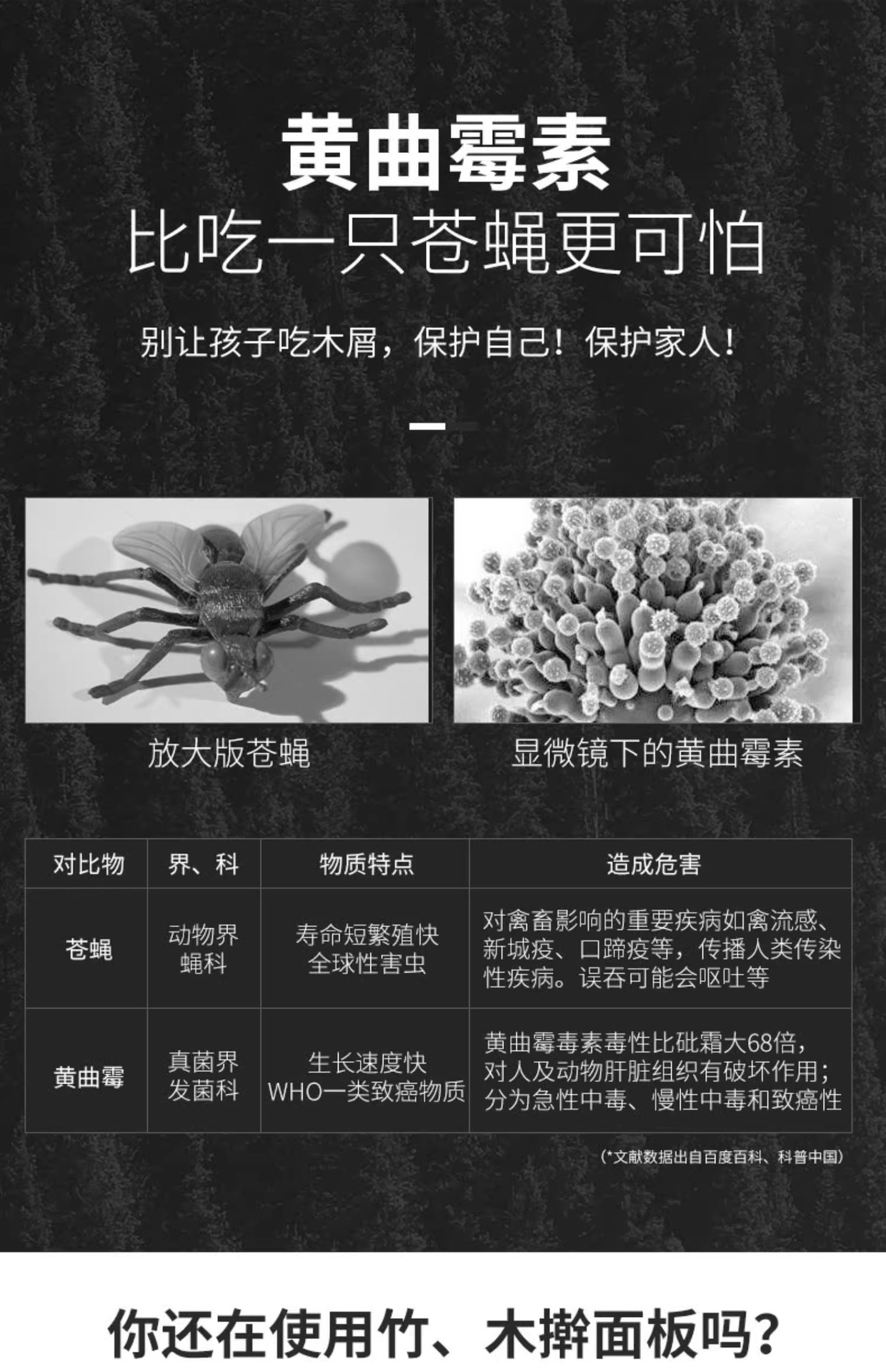 黄曲霉素

比吃一只苍蝇更可怕

别让孩子吃木屑，保护自己！保护家人！

放大版苍蝇

显微镜下的黄曲霉素

| 对比物 | 界、科 | 物质特点 | 造成危害 |
|---|---|---|---|
| 苍蝇 | 动物界 蝇科 | 寿命短繁殖快 全球性害虫 | 对禽畜影响的重要疾病如禽流感、新城疫、口蹄疫等，传播人类传染性疾病。误吞可能会呕吐等 |
| 黄曲霉 | 真菌界 发菌科 | 生长速度快 WHO一类致癌物质 | 黄曲霉毒素毒性比砒霜大68倍，对人及动物肝脏组织有破坏作用；分为急性中毒、慢性中毒和致癌性 |

(*文献数据出自百度百科、科普中国)

你还在使用竹、木擀面板吗？